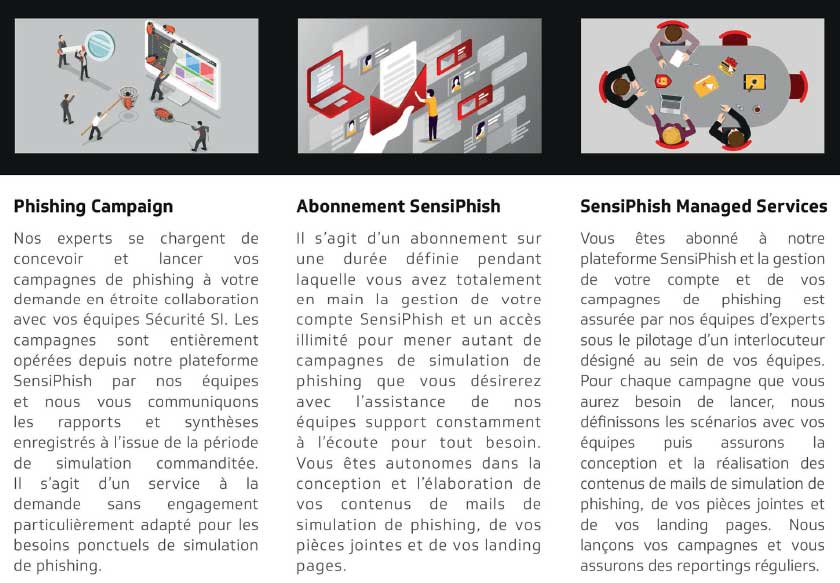 Phishing Campaign

Nos experts se chargent de concevoir et lancer vos campagnes de phishing à votre demande en étroite collaboration avec vos équipes Sécurité SI. Les campagnes sont entièrement opérées depuis notre plateforme SensiPhish par nos équipes et nous vous communiquons les rapports et synthèses enregistrés à l'issue de la période de simulation commanditée. Il s'agit d'un service à la demande sans engagement particulièrement adapté pour les besoins ponctuels de simulation de phishing.

Abonnement SensiPhish

Il s'agit d'un abonnement sur une durée définie pendant laquelle vous avez totalement en main la gestion de votre compte SensiPhish et un accès illimité pour mener autant de campagnes de simulation de phishing que vous désirerez avec l'assistance de nos équipes support constamment à l'écoute pour tout besoin. Vous êtes autonomes dans la conception et l'élaboration de vos contenus de mails de simulation de phishing, de vos pièces jointes et de vos landing pages.

SensiPhish Managed Services

Vous êtes abonné à notre plateforme SensiPhish et la gestion de votre compte et de vos campagnes de phishing est assurée par nos équipes d'experts sous le pilotage d'un interlocuteur désigné au sein de vos équipes. Pour chaque campagne que vous aurez besoin de lancer, nous définissons les scénarios avec vos équipes puis assurons la conception et la réalisation des contenus de mails de simulation de phishing, de vos pièces jointes et de vos landing pages. Nous lançons vos campagnes et vous assurons des reportings réguliers.